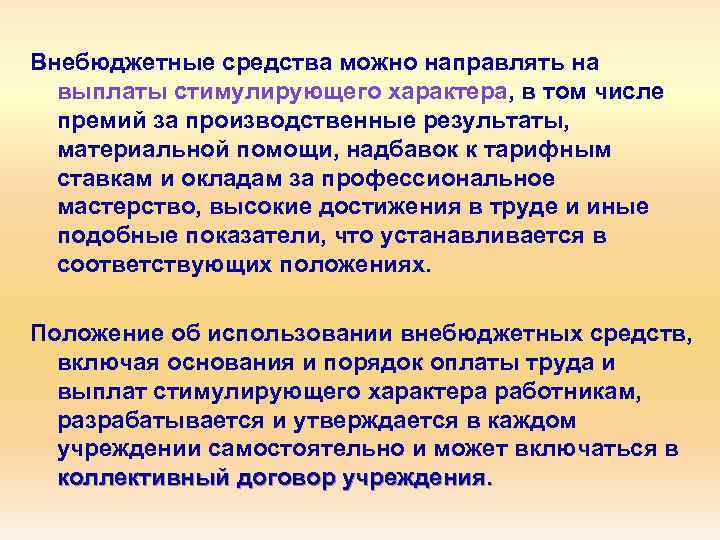 Внебюджетные средства можно направлять на выплаты стимулирующего характера, в том числе премий за производственные результаты, материальной помощи, надбавок к тарифным ставкам и окладам за профессиональное мастерство, высокие достижения в труде и иные подобные показатели, что устанавливается в соответствующих положениях.

Положение об использовании внебюджетных средств, включая основания и порядок оплаты труда и выплат стимулирующего характера работникам, разрабатывается и утверждается в каждом учреждении самостоятельно и может включаться в коллективный договор учреждения.